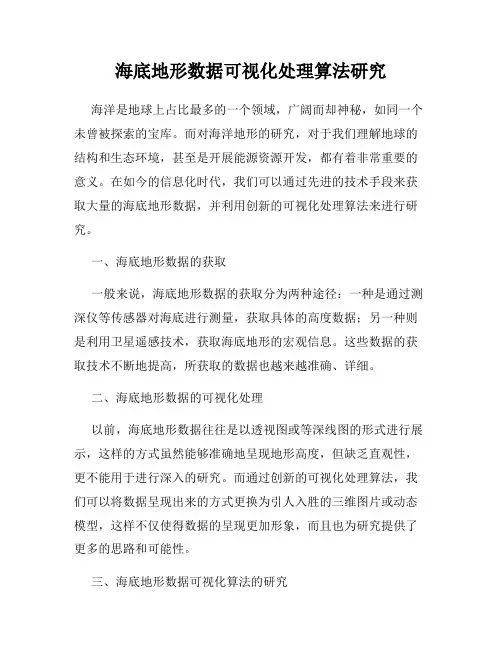 海底地形数据可视化处理算法研究

海洋是地球上占比最多的一个领域，广阔而却神秘，如同一个未曾被探索的宝库。而对海洋地形的研究，对于我们理解地球的结构和生态环境，甚至是开展能源资源开发，都有着非常重要的意义。在如今的信息化时代，我们可以通过先进的技术手段来获取大量的海底地形数据，并利用创新的可视化处理算法来进行研究。

一、海底地形数据的获取

一般来说，海底地形数据的获取分为两种途径：一种是通过测深仪等传感器对海底进行测量，获取具体的高度数据；另一种则是利用卫星遥感技术，获取海底地形的宏观信息。这些数据的获取技术不断地提高，所获取的数据也越来越准确、详细。

二、海底地形数据的可视化处理

以前，海底地形数据往往是以透视图或等深线图的形式进行展示，这样的方式虽然能够准确地呈现地形高度，但缺乏直观性，更不能用于进行深入的研究。而通过创新的可视化处理算法，我们可以将数据呈现出来的方式更换为引人入胜的三维图片或动态模型，这样不仅使得数据的呈现更加形象，而且也为研究提供了更多的思路和可能性。

三、海底地形数据可视化算法的研究